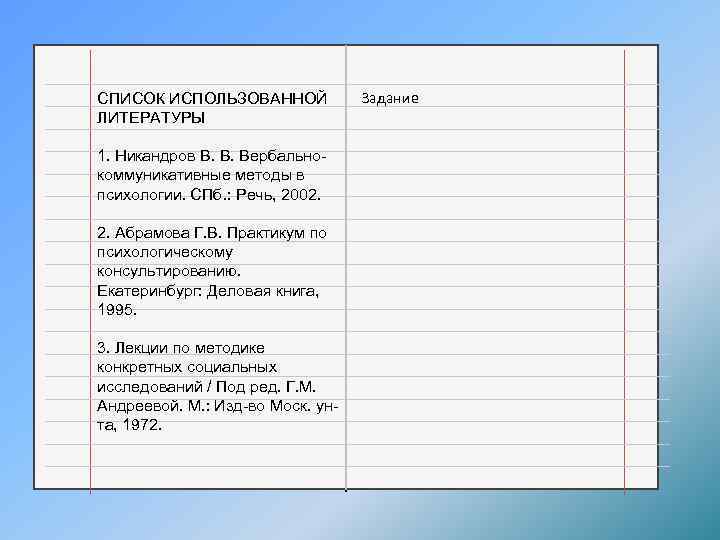 СПИСОК ИСПОЛЬЗОВАННОЙ ЛИТЕРАТУРЫ

1. Никандров В. В. Вербально-коммуникативные методы в психологии. СПб.: Речь, 2002.

2. Абрамова Г.В. Практикум по психологическому консультированию. Екатеринбург: Деловая книга, 1995.

3. Лекции по методике конкретных социальных исследований / Под ред. Г.М. Андреевой. М.: Изд-во Моск. ун-та, 1972.

Задание